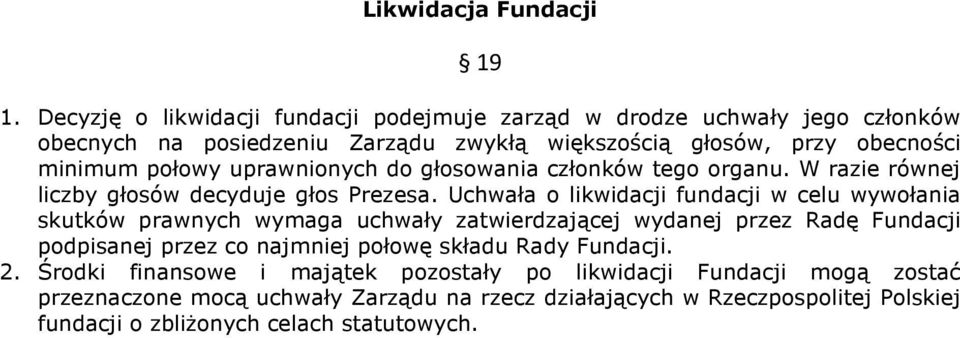 Likwidacja Fundacji

§ 19

1. Decyzję o likwidacji fundacji podejmuje zarząd w drodze uchwały jego członków obecnych na posiedzeniu Zarządu zwykłą większością głosów, przy obecności minimum połowy uprawnionych do głosowania członków tego organu. W razie równej liczby głosów decyduje głos Prezesa. Uchwała o likwidacji fundacji w celu wywołania skutków prawnych wymaga uchwały zatwierdzającej wydanej przez Radę Fundacji podpisanej przez co najmniej połowę składu Rady Fundacji.
2. Środki finansowe i majątek pozostały po likwidacji Fundacji mogą zostać przeznaczone mocą uchwały Zarządu na rzecz działających w Rzeczpospolitej Polskiej fundacji o zbliżonych celach statutowych.